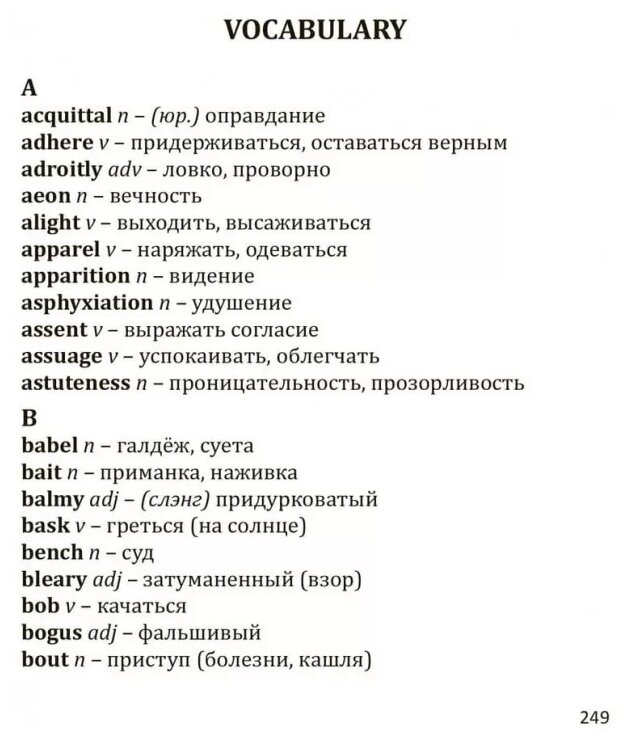 VOCABULARY

A
acquittal n – (юр.) оправдание
adhere v – придерживаться, оставаться верным
adroitly adv – ловко, проворно
aeon n – вечность
alight v – выходить, высаживаться
apparel v – наряжать, одеваться
apparition n – видение
asphyxiation n – удушение
assent v – выражать согласие
assuage v – успокаивать, облегчать
astuteness n – проницательность, прозорливость

B
babel n – галдёж, суета
bait n – приманка, наживка
balmy adj – (слэнг) придурковатый
bask v – греться (на солнце)
bench n – суд
bleary adj – затуманенный (взор)
bob v – качаться
bogus adj – фальшивый
bout n – приступ (болезни, кашля)

249